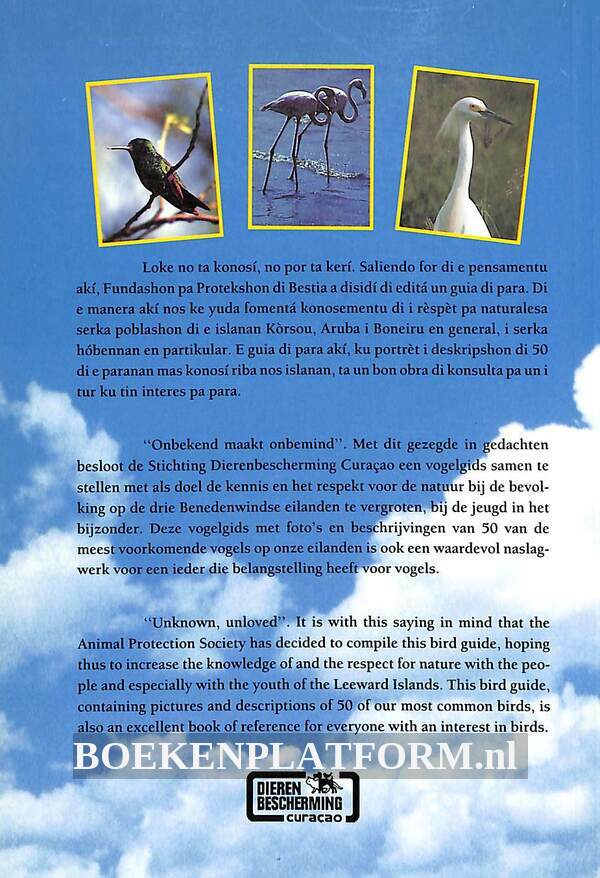 Loke no ta konosí, no por ta kerí. Saliendo for di e pensamentu akí, Fundashon pa Protekshon di Bestia a disidí di editá un guia di para. Di e manera akí nos ke yuda fomentá konosementu di i rèspèt pa naturalesa serka poblashon di e islanan Kòrsou, Aruba i Boneiru en general, i serka hóbennan en partikular. E guia di para akí, ku portrèt i deskripshon di 50 di e paranan mas konosí riba nos islanan, ta un bon obra di konsulta pa un i tur ku tin interes pa para.

"Onbekend maakt onbemind". Met dit gezegde in gedachten besloot de Stichting Dierenbescherming Curaçao een vogelgids samen te stellen met als doel de kennis en het respekt voor de natuur bij de bevolking op de drie Benedenwindse eilanden te vergroten, bij de jeugd in het bijzonder. Deze vogelgids met foto's en beschrijvingen van 50 van de meest voorkomende vogels op onze eilanden is ook een waardevol naslagwerk voor een ieder die belangstelling heeft voor vogels.

"Unknown, unloved". It is with this saying in mind that the Animal Protection Society has decided to compile this bird guide, hoping thus to increase the knowledge of and the respect for nature with the people and especially with the youth of the Leeward Islands. This bird guide, containing pictures and descriptions of 50 of our most common birds, is also an excellent book of reference for everyone with an interest in birds.

BOEKENPLATFORM.nl

DIEREN BESCHERMING curaçao